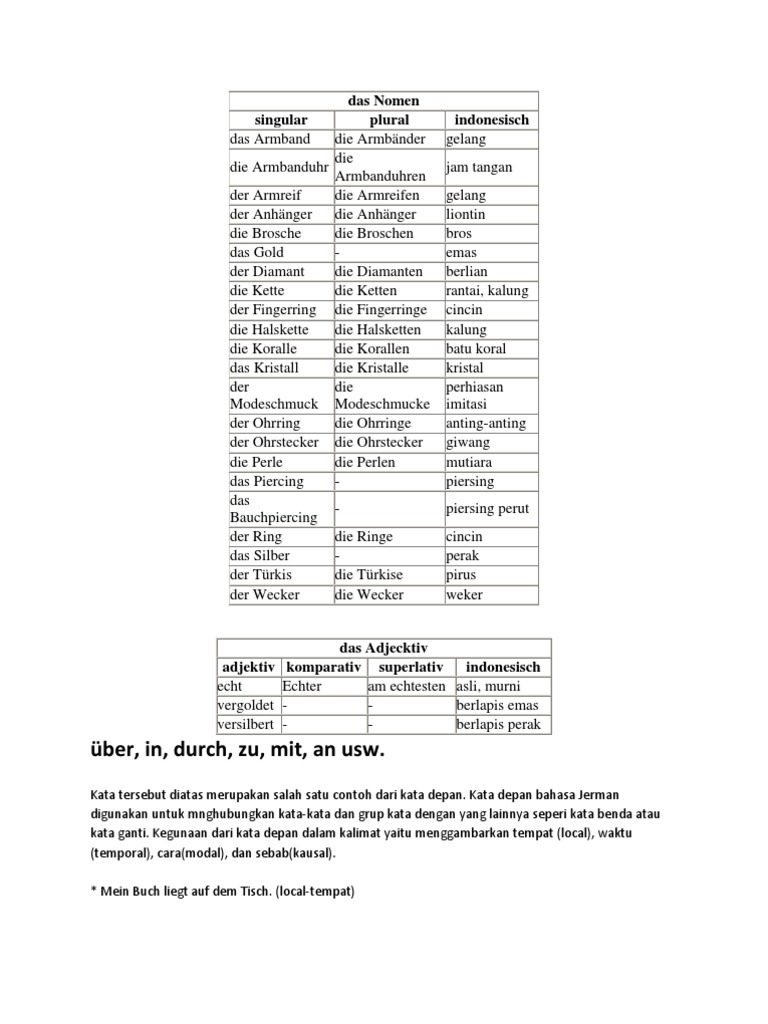 | das Nomen | | |
|---|---|---|
| singular | plural | indonesisch |
| das Armband | die Armbänder | gelang |
| die Armbanduhr | die Armbanduhren | jam tangan |
| der Armreif | die Armreifen | gelang |
| der Anhänger | die Anhänger | liontin |
| die Brosche | die Broschen | bros |
| das Gold | - | emas |
| der Diamant | die Diamanten | berlian |
| die Kette | die Ketten | rantai, kalung |
| der Fingerring | die Fingerringe | cincin |
| die Halskette | die Halsketten | kalung |
| die Koralle | die Korallen | batu koral |
| das Kristall | die Kristalle | kristal |
| der Modeschmuck | die Modeschmucke | perhiasan imitasi |
| der Ohrring | die Ohrringe | anting-anting |
| der Ohrstecker | die Ohrstecker | giwang |
| die Perle | die Perlen | mutiara |
| das Piercing | - | piersing |
| das Bauchpiercing | - | piersing perut |
| der Ring | die Ringe | cincin |
| das Silber | - | perak |
| der Türkis | die Türkise | pirus |
| der Wecker | die Wecker | weker |

| das Adjecktiv | | | |
|---|---|---|---|
| adjektiv | komparativ | superlativ | indonesisch |
| echt | Echter | am echtesten | asli, murni |
| vergoldet | - | - | berlapis emas |
| versilbert | - | - | berlapis perak |

über, in, durch, zu, mit, an usw.

Kata tersebut diatas merupakan salah satu contoh dari kata depan. Kata depan bahasa Jerman digunakan untuk mnghubungkan kata-kata dan grup kata dengan yang lainnya seperi kata benda atau kata ganti. Kegunaan dari kata depan dalam kalimat yaitu menggambarkan tempat (local), waktu (temporal), cara(modal), dan sebab(kausal).

* Mein Buch liegt auf dem Tisch. (local-tempat)